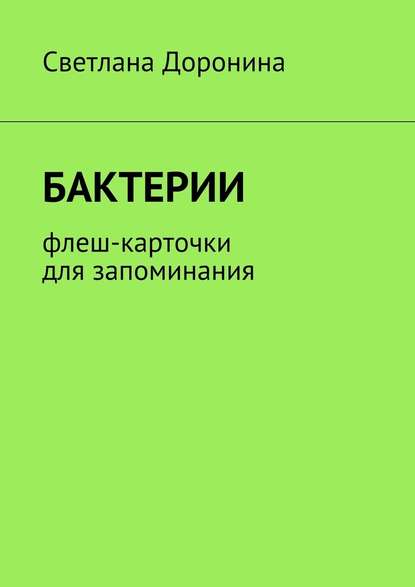 Светлана Доронина

БАКТЕРИИ

флеш-карточки для запоминания